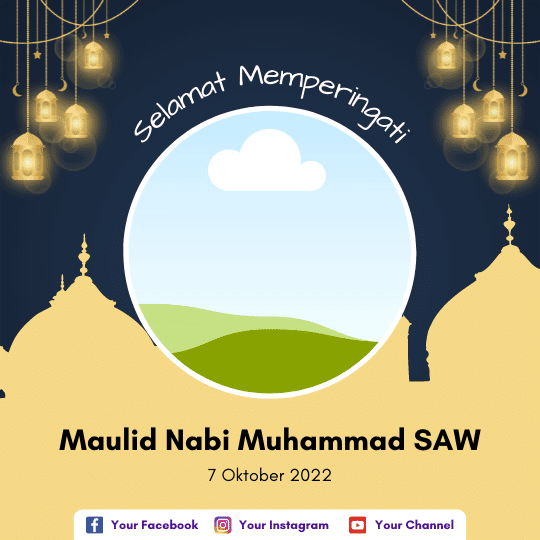 Selamat Memperingati

Maulid Nabi Muhammad SAW

7 Oktober 2022

Your Facebook Your Instagram Your Channel